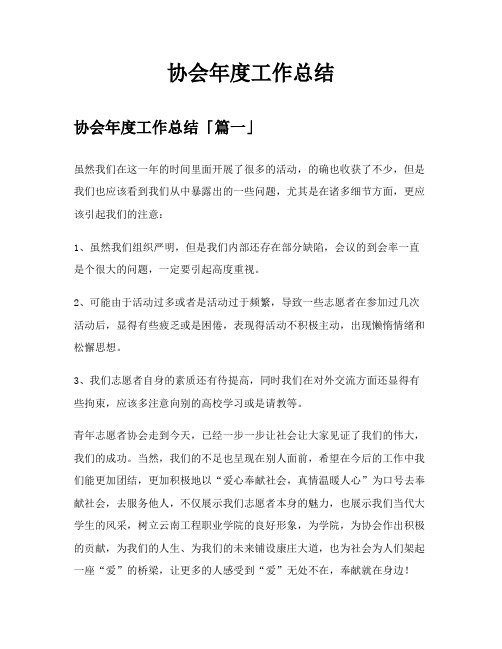 协会年度工作总结

协会年度工作总结「篇一」

虽然我们在这一年的时间里面开展了很多的活动，的确也收获了不少，但是我们也应该看到我们从中暴露出的一些问题，尤其是在诸多细节方面，更应该引起我们的注意：

1、虽然我们组织严明，但是我们内部还存在部分缺陷，会议的到会率一直是个很大的问题，一定要引起高度重视。

2、可能由于活动过多或者是活动过于频繁，导致一些志愿者在参加过几次活动后，显得有些疲乏或是困倦，表现得活动不积极主动，出现懒惰情绪和松懈思想。

3、我们志愿者自身的素质还有待提高，同时我们在对外交流方面还显得有些拘束，应该多注意向别的高校学习或是请教等。

青年志愿者协会走到今天，已经一步一步让社会让大家见证了我们的伟大，我们的成功。当然，我们的不足也呈现在别人面前，希望在今后的工作中我们能更加团结，更加积极地以“爱心奉献社会，真情温暖人心”为口号去奉献社会，去服务他人，不仅展示我们志愿者本身的魅力，也展示我们当代大学生的风采，树立云南工程职业学院的良好形象，为学院，为协会作出积极的贡献，为我们的人生、为我们的未来铺设康庄大道，也为社会为人们架起一座“爱”的桥梁，让更多的人感受到“爱”无处不在，奉献就在身边！